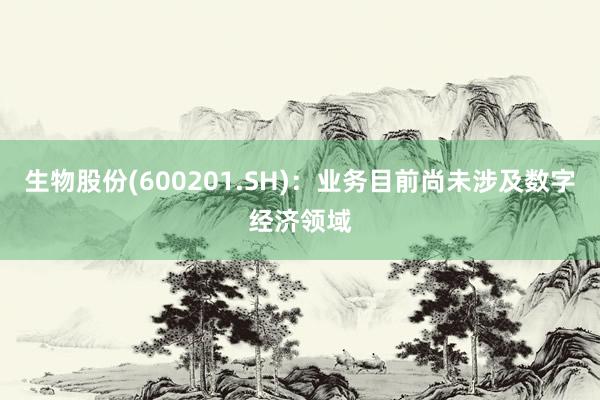 生物股份(600201.SH)：业务目前尚未涉及数字经济领域